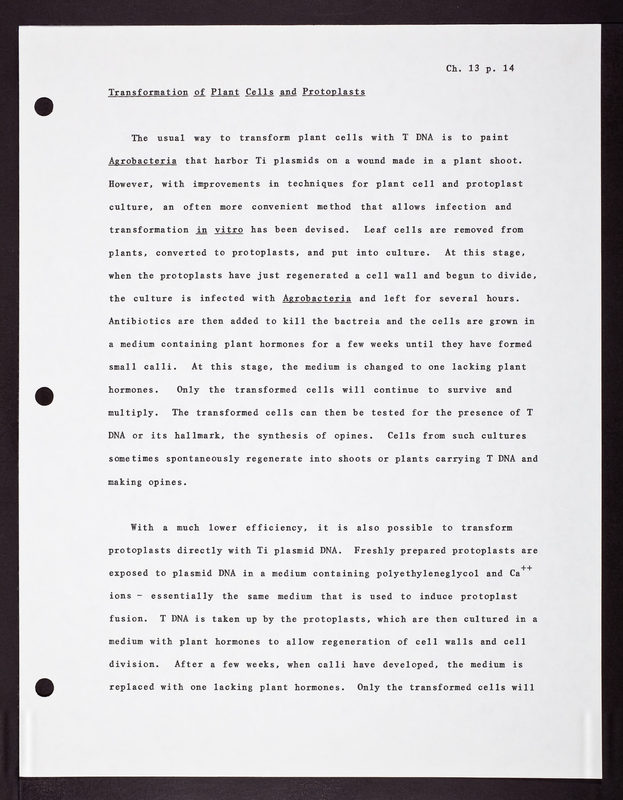 Ch. 13 p. 14

Transformation of Plant Cells and Protoplasts

The usual way to transform plant cells with T DNA is to paint Agrobacteria that harbor Ti plasmids on a wound made in a plant shoot. However, with improvements in techniques for plant cell and protoplast culture, an often more convenient method that allows infection and transformation in vitro has been devised. Leaf cells are removed from plants, converted to protoplasts, and put into culture. At this stage, when the protoplasts have just regenerated a cell wall and begun to divide, the culture is infected with Agrobacteria and left for several hours. Antibiotics are then added to kill the bactreia and the cells are grown in a medium containing plant hormones for a few weeks until they have formed small calli. At this stage, the medium is changed to one lacking plant hormones. Only the transformed cells will continue to survive and multiply. The transformed cells can then be tested for the presence of T DNA or its hallmark, the synthesis of opines. Cells from such cultures sometimes spontaneously regenerate into shoots or plants carrying T DNA and making opines.

With a much lower efficiency, it is also possible to transform protoplasts directly with Ti plasmid DNA. Freshly prepared protoplasts are exposed to plasmid DNA in a medium containing polyethyleneglycol and $Ca^{++}$ ions - essentially the same medium that is used to induce protoplast fusion. T DNA is taken up by the protoplasts, which are then cultured in a medium with plant hormones to allow regeneration of cell walls and cell division. After a few weeks, when calli have developed, the medium is replaced with one lacking plant hormones. Only the transformed cells will